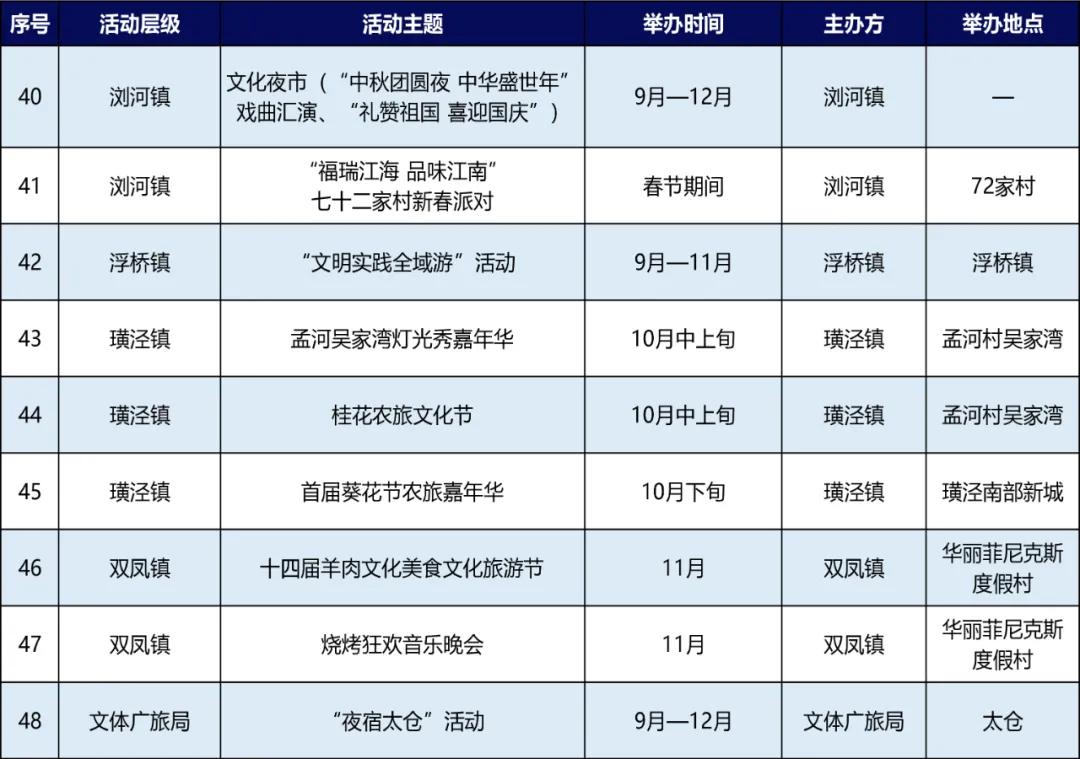 | 序号 | 活动层级 | 活动主题 | 举办时间 | 主办方 | 举办地点 |
|---|---|---|---|---|---|
| 40 | 浏河镇 | 文化夜市（“中秋团圆夜 中华盛世年”戏曲汇演、“礼赞祖国 喜迎国庆”） | 9月—12月 | 浏河镇 | — |
| 41 | 浏河镇 | “福瑞江海 品味江南”七十二家村新春派对 | 春节期间 | 浏河镇 | 72家村 |
| 42 | 浮桥镇 | “文明实践全域游”活动 | 9月—11月 | 浮桥镇 | 浮桥镇 |
| 43 | 璜泾镇 | 孟河吴家湾灯光秀嘉年华 | 10月中上旬 | 璜泾镇 | 孟河村吴家湾 |
| 44 | 璜泾镇 | 桂花农旅文化节 | 10月中上旬 | 璜泾镇 | 孟河村吴家湾 |
| 45 | 璜泾镇 | 首届葵花节农旅嘉年华 | 10月下旬 | 璜泾镇 | 璜泾南部新城 |
| 46 | 双凤镇 | 十四届羊肉文化美食文化旅游节 | 11月 | 双凤镇 | 华丽菲尼克斯度假村 |
| 47 | 双凤镇 | 烧烤狂欢音乐晚会 | 11月 | 双凤镇 | 华丽菲尼克斯度假村 |
| 48 | 文体广旅局 | “夜宿太仓”活动 | 9月—12月 | 文体广旅局 | 太仓 |